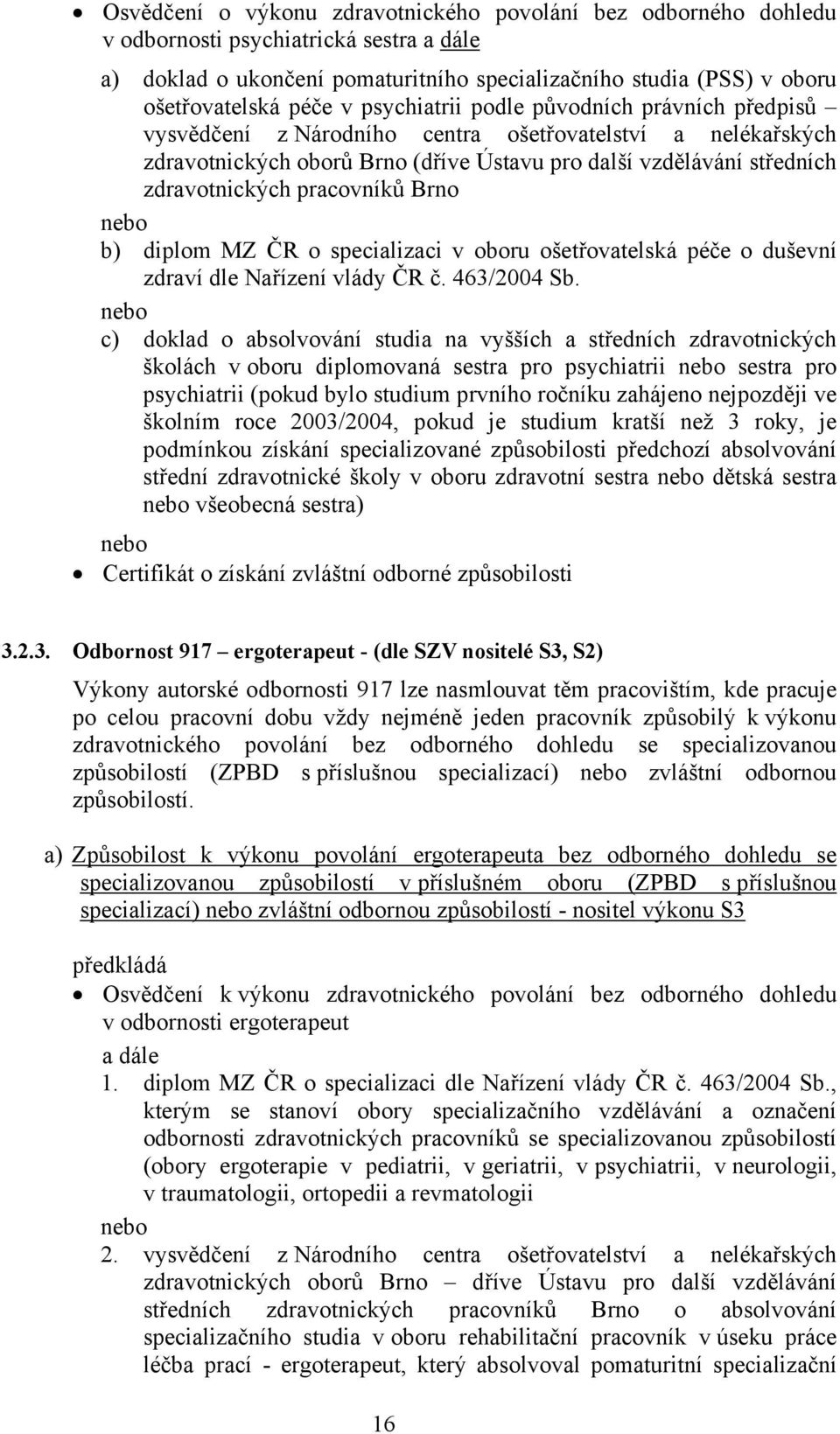 • Osvědčení o výkonu zdravotnického povolání bez odborného dohledu v odbornosti psychiatrická sestra a dále

a) doklad o ukončení pomaturitního specializačního studia (PSS) v oboru ošetřovatelská péče v psychiatrii podle původních právních předpisů – vysvědčení z Národního centra ošetřovatelství a nelékařských zdravotnických oborů Brno (dříve Ústavu pro další vzdělávání středních zdravotnických pracovníků Brno

nebo

b) diplom MZ ČR o specializaci v oboru ošetřovatelská péče o duševní zdraví dle Nařízení vlády ČR č. 463/2004 Sb.

nebo

c) doklad o absolvování studia na vyšších a středních zdravotnických školách v oboru diplomovaná sestra pro psychiatrii nebo sestra pro psychiatrii (pokud bylo studium prvního ročníku zahájeno nejpozději ve školním roce 2003/2004, pokud je studium kratší než 3 roky, je podmínkou získání specializované způsobilosti předchozí absolvování střední zdravotnické školy v oboru zdravotní sestra nebo dětská sestra nebo všeobecná sestra)

nebo

• Certifikát o získání zvláštní odborné způsobilosti

3.2.3. Odbornost 917 – ergoterapeut - (dle SZV nositelé S3, S2)

Výkony autorské odbornosti 917 lze nasmlouvat těm pracovištím, kde pracuje po celou pracovní dobu vždy nejméně jeden pracovník způsobilý k výkonu zdravotnického povolání bez odborného dohledu se specializovanou způsobilostí (ZPBD s příslušnou specializací) nebo zvláštní odbornou způsobilostí.

a) Způsobilost k výkonu povolání ergoterapeuta bez odborného dohledu se specializovanou způsobilostí v příslušném oboru (ZPBD s příslušnou specializací) nebo zvláštní odbornou způsobilostí - nositel výkonu S3

předkládá

• Osvědčení k výkonu zdravotnického povolání bez odborného dohledu v odbornosti ergoterapeut

a dále

1. diplom MZ ČR o specializaci dle Nařízení vlády ČR č. 463/2004 Sb., kterým se stanoví obory specializačního vzdělávání a označení odbornosti zdravotnických pracovníků se specializovanou způsobilostí (obory ergoterapie v pediatrii, v geriatrii, v psychiatrii, v neurologii, v traumatologii, ortopedii a revmatologii

nebo

2. vysvědčení z Národního centra ošetřovatelství a nelékařských zdravotnických oborů Brno – dříve Ústavu pro další vzdělávání středních zdravotnických pracovníků Brno o absolvování specializačního studia v oboru rehabilitační pracovník v úseku práce léčba prací - ergoterapeut, který absolvoval pomaturitní specializační

16